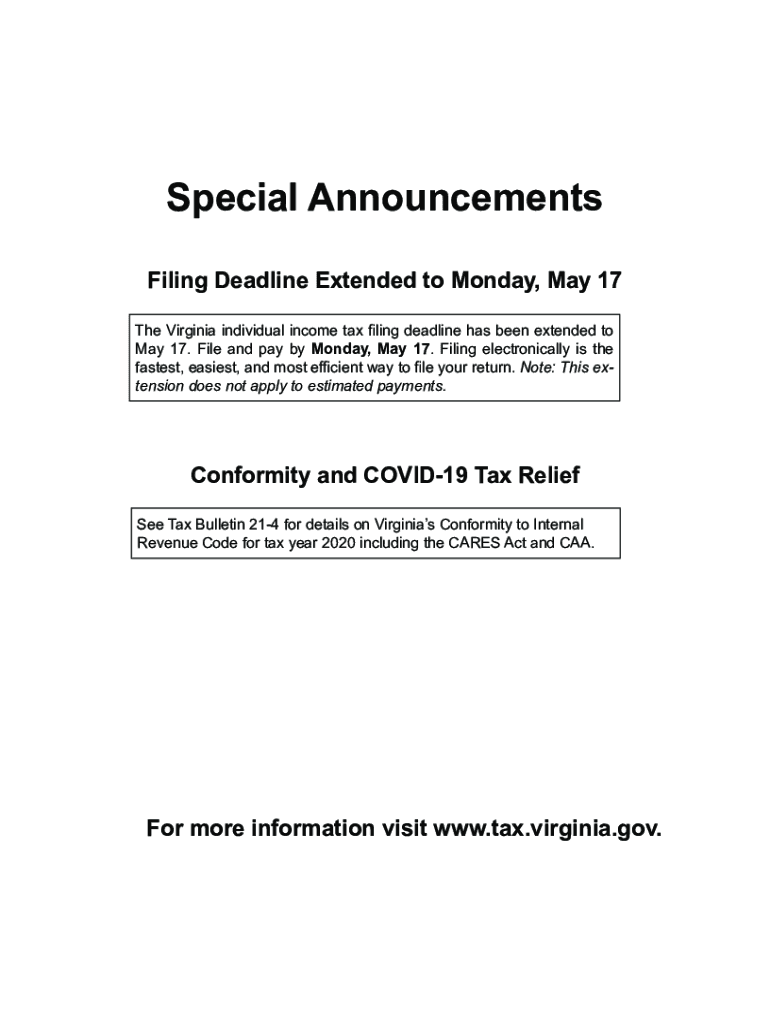 Special Announcements

Filing Deadline Extended to Monday, May 17

The Virginia individual income tax filing deadline has been extended to May 17. File and pay by Monday, May 17. Filing electronically is the fastest, easiest, and most efficient way to file your return. Note: This extension does not apply to estimated payments.

Conformity and COVID-19 Tax Relief

See Tax Bulletin 21-4 for details on Virginia's Conformity to Internal Revenue Code for tax year 2020 including the CARES Act and CAA.

For more information visit www.tax.virginia.gov.